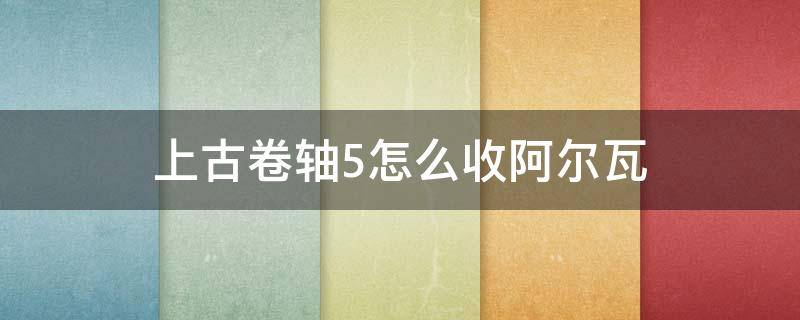 上古卷轴5怎么收阿尔瓦